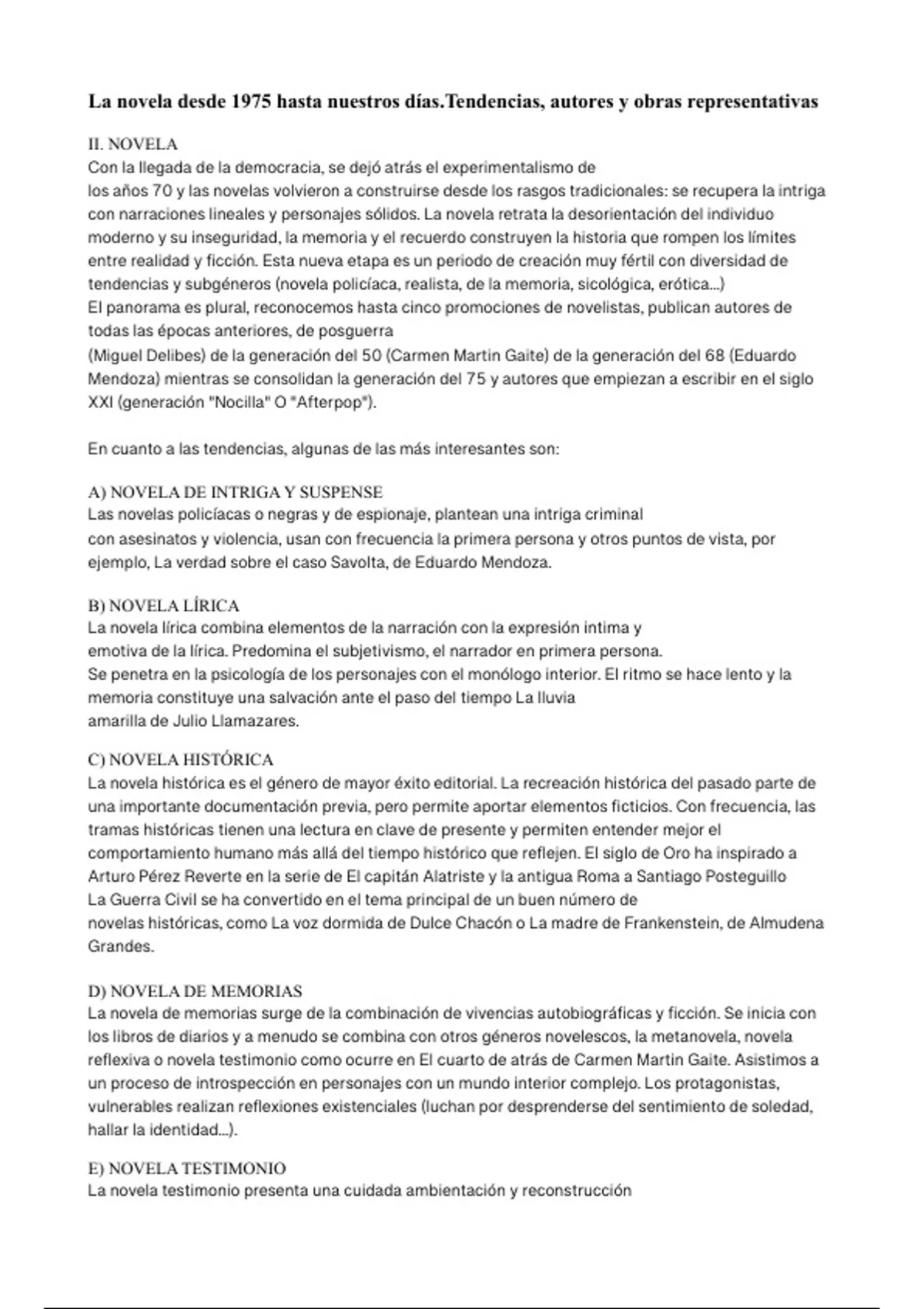 La novela desde 1975 hasta nuestros días.Tendencias, autores y obras representativas

II. NOVELA
Con la llegada de la democracia, se dejó atrás el experimentalismo de los años 70 y las novelas volvieron a construirse desde los rasgos tradicionales: se recupera la intriga con narraciones lineales y personajes sólidos. La novela retrata la desorientación del individuo moderno y su inseguridad, la memoria y el recuerdo construyen la historia que rompen los límites entre realidad y ficción. Esta nueva etapa es un periodo de creación muy fértil con diversidad de tendencias y subgéneros (novela policíaca, realista, de la memoria, sicológica, erótica...)
El panorama es plural, reconocemos hasta cinco promociones de novelistas, publican autores de todas las épocas anteriores, de posguerra (Miguel Delibes) de la generación del 50 (Carmen Martin Gaite) de la generación del 68 (Eduardo Mendoza) mientras se consolidan la generación del 75 y autores que empiezan a escribir en el siglo XXI (generación "Nocilla" O "Afterpop").

En cuanto a las tendencias, algunas de las más interesantes son:

A) NOVELA DE INTRIGA Y SUSPENSE
Las novelas policíacas o negras y de espionaje, plantean una intriga criminal con asesinatos y violencia, usan con frecuencia la primera persona y otros puntos de vista, por ejemplo, La verdad sobre el caso Savolta, de Eduardo Mendoza.

B) NOVELA LÍRICA
La novela lírica combina elementos de la narración con la expresión intima y emotiva de la lírica. Predomina el subjetivismo, el narrador en primera persona.
Se penetra en la psicología de los personajes con el monólogo interior. El ritmo se hace lento y la memoria constituye una salvación ante el paso del tiempo La lluvia amarilla de Julio Llamazares.

C) NOVELA HISTÓRICA
La novela histórica es el género de mayor éxito editorial. La recreación histórica del pasado parte de una importante documentación previa, pero permite aportar elementos ficticios. Con frecuencia, las tramas históricas tienen una lectura en clave de presente y permiten entender mejor el comportamiento humano más allá del tiempo histórico que reflejen. El siglo de Oro ha inspirado a Arturo Pérez Reverte en la serie de El capitán Alatriste y la antigua Roma a Santiago Posteguillo
La Guerra Civil se ha convertido en el tema principal de un buen número de novelas históricas, como La voz dormida de Dulce Chacón o La madre de Frankenstein, de Almudena Grandes.

D) NOVELA DE MEMORIAS
La novela de memorias surge de la combinación de vivencias autobiográficas y ficción. Se inicia con los libros de diarios y a menudo se combina con otros géneros novelescos, la metanovela, novela reflexiva o novela testimonio como ocurre en El cuarto de atrás de Carmen Martin Gaite. Asistimos a un proceso de introspección en personajes con un mundo interior complejo. Los protagonistas, vulnerables realizan reflexiones existenciales (luchan por desprenderse del sentimiento de soledad, hallar la identidad...).

E) NOVELA TESTIMONIO
La novela testimonio presenta una cuidada ambientación y reconstrucción